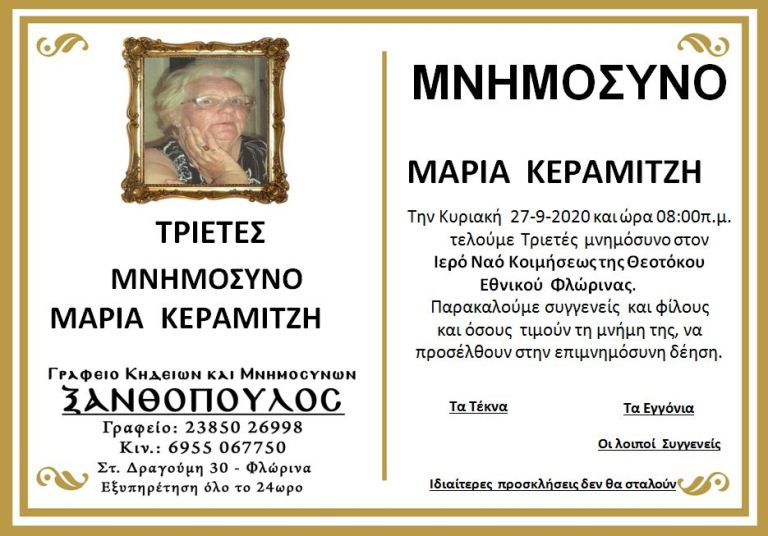 ΤΡΙΕΤΕΣ

ΜΝΗΜΟΣΥΝΟ

ΜΑΡΙΑ ΚΕΡΑΜΙΤΖΗ

Γραφειο Κηδειων και Μνημοσυνων

ΞΑΝΘΟΠΟΥΛΟΣ

Γραφείο: 23850 26998

Κιν.: 6955 067750

Στ. Δραγούμη 30 - Φλώρινα

Εξυπηρέτηση όλο το 24ωρο

ΜΝΗΜΟΣΥΝΟ

ΜΑΡΙΑ ΚΕΡΑΜΙΤΖΗ

Την Κυριακή 27-9-2020 και ώρα 08:00π.μ. τελούμε Τριετές μνημόσυνο στον Ιερό Ναό Κοιμήσεως της Θεοτόκου Εθνικού Φλώρινας.

Παρακαλούμε συγγενείς και φίλους και όσους τιμούν τη μνήμη της, να προσέλθουν στην επιμνημόσυνη δέηση.

Τα Τέκνα

Τα Εγγόνια

Οι λοιποί Συγγενείς

Ιδιαίτερες προσκλήσεις δεν θα σταλούν